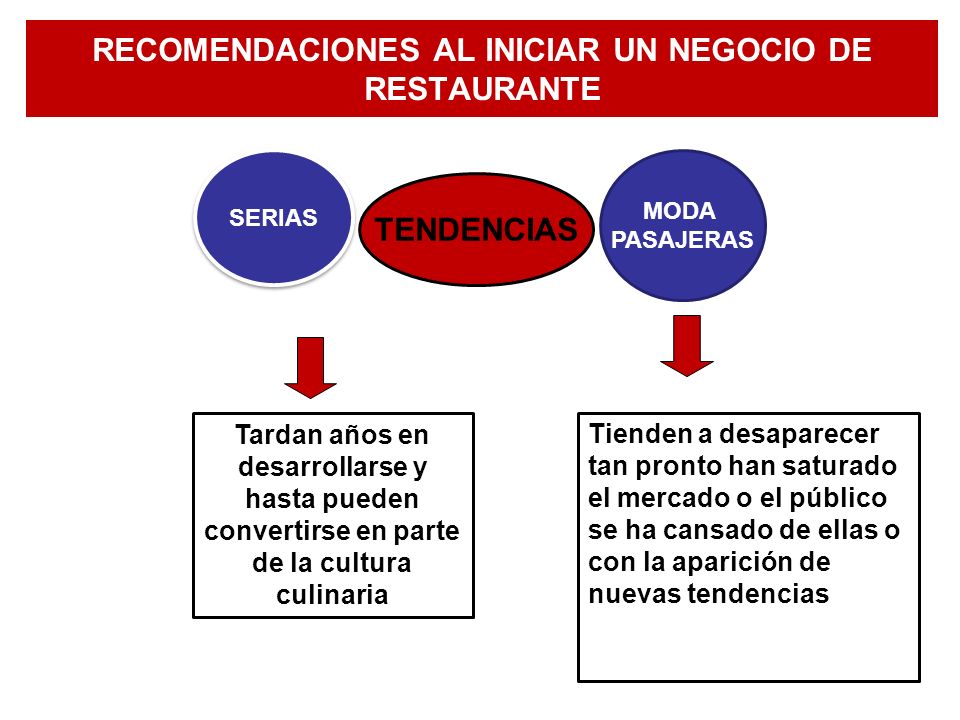 RECOMENDACIONES AL INICIAR UN NEGOCIO DE RESTAURANTE

SERIAS

TENDENCIAS

MODA PASAJERAS

Tardan años en desarrollarse y hasta pueden convertirse en parte de la cultura culinaria

Tienden a desaparecer tan pronto han saturado el mercado o el público se ha cansado de ellas o con la aparición de nuevas tendencias